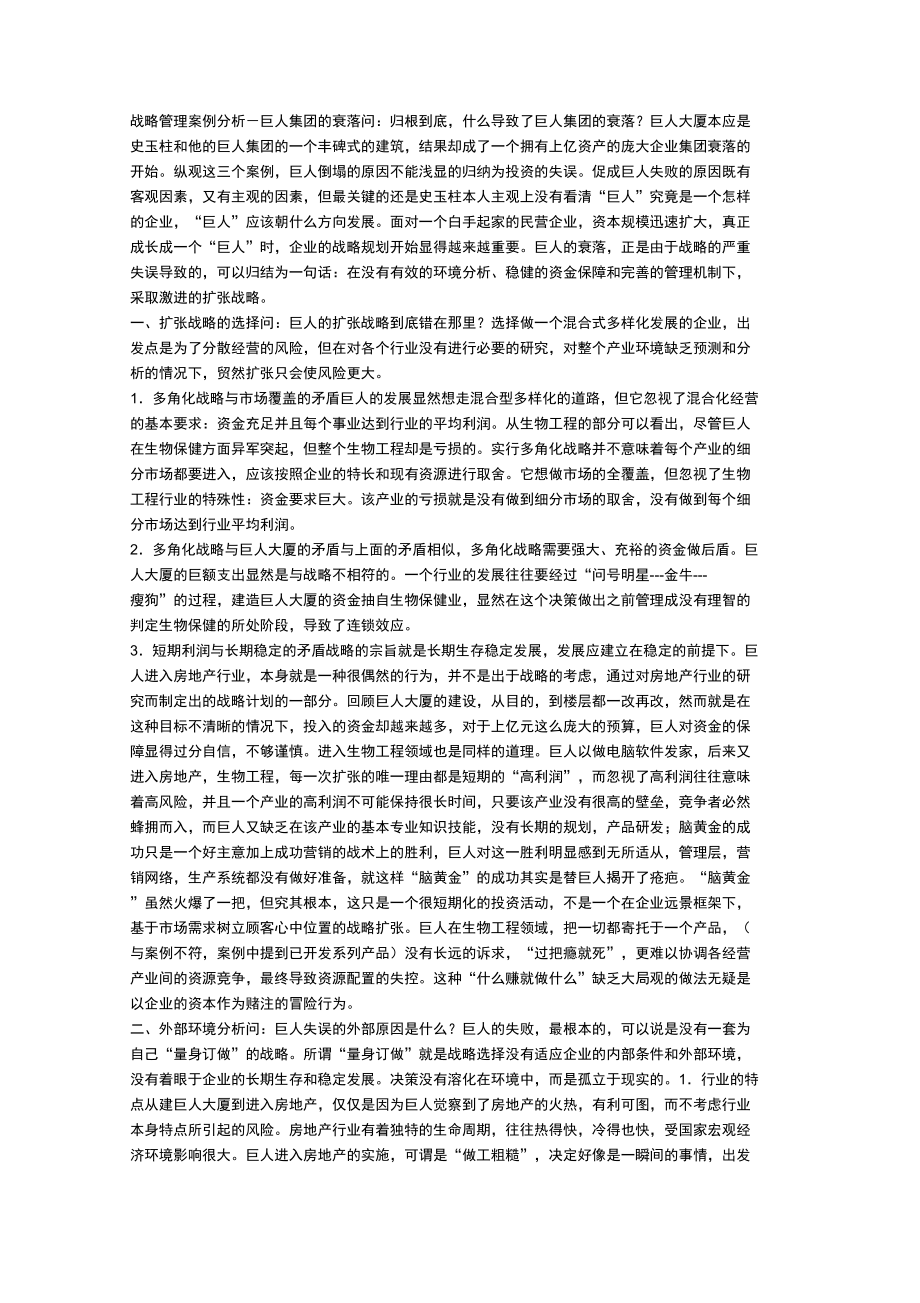 战略管理案例分析－巨人集团的衰落问：归根到底，什么导致了巨人集团的衰落？巨人大厦本应是史玉柱和他的巨人集团的一个丰碑式的建筑，结果却成了一个拥有上亿资产的庞大企业集团衰落的开始。纵观这三个案例，巨人倒塌的原因不能浅显的归纳为投资的失误。促成巨人失败的原因既有客观因素，又有主观的因素，但最关键的还是史玉柱本人主观上没有看清“巨人”究竟是一个怎样的企业，“巨人”应该朝什么方向发展。面对一个白手起家的民营企业，资本规模迅速扩大，真正成长成一个“巨人”时，企业的战略规划开始显得越来越重要。巨人的衰落，正是由于战略的严重失误导致的，可以归结为一句话：在没有有效的环境分析、稳健的资金保障和完善的管理机制下，采取激进的扩张战略。
一、扩张战略的选择问：巨人的扩张战略到底错在那里？选择做一个混合式多样化发展的企业，出发点是为了分散经营的风险，但在对各个行业没有进行必要的研究，对整个产业环境缺乏预测和分析的情况下，贸然扩张只会使风险更大。
1．多角化战略与市场覆盖的矛盾巨人的发展显然想走混合型多样化的道路，但它忽视了混合化经营的基本要求：资金充足并且每个事业达到行业的平均利润。从生物工程的部分可以看出，尽管巨人在生物保健方面异军突起，但整个生物工程却是亏损的。实行多角化战略并不意味着每个产业的细分市场都要进入，应该按照企业的特长和现有资源进行取舍。它想做市场的全覆盖，但忽视了生物工程行业的特殊性：资金要求巨大。该产业的亏损就是没有做到细分市场的取舍，没有做到每个细分市场达到行业平均利润。
2．多角化战略与巨人大厦的矛盾与上面的矛盾相似，多角化战略需要强大、充裕的资金做后盾。巨人大厦的巨额支出显然是与战略不相符的。一个行业的发展往往要经过“问号明星---金牛---瘦狗”的过程，建造巨人大厦的资金抽自生物保健业，显然在这个决策做出之前管理成没有理智的判定生物保健的所处阶段，导致了连锁效应。
3．短期利润与长期稳定的矛盾战略的宗旨就是长期生存稳定发展，发展应建立在稳定的前提下。巨人进入房地产行业，本身就是一种很偶然的行为，并不是出于战略的考虑，通过对房地产行业的研究而制定出的战略计划的一部分。回顾巨人大厦的建设，从目的，到楼层都一改再改，然而就是在这种目标不清晰的情况下，投入的资金却越来越多，对于上亿元这么庞大的预算，巨人对资金的保障显得过分自信，不够谨慎。进入生物工程领域也是同样的道理。巨人以做电脑软件发家，后来又进入房地产，生物工程，每一次扩张的唯一理由都是短期的“高利润”，而忽视了高利润往往意味着高风险，并且一个产业的高利润不可能保持很长时间，只要该产业没有很高的壁垒，竞争者必然蜂拥而入，而巨人又缺乏在该产业的基本专业知识技能，没有长期的规划，产品研发；脑黄金的成功只是一个好主意加上成功营销的战术上的胜利，巨人对这一胜利明显感到无所适从，管理层，营销网络，生产系统都没有做好准备，就这样“脑黄金”的成功其实是替巨人揭开了疮疤。“脑黄金”虽然火爆了一把，但究其根本，这只是一个很短期化的投资活动，不是一个在企业远景框架下，基于市场需求树立顾客心中位置的战略扩张。巨人在生物工程领域，把一切都寄托于一个产品，（与案例不符，案例中提到已开发系列产品）没有长远的诉求，“过把瘾就死”，更难以协调各经营产业间的资源竞争，最终导致资源配置的失控。这种“什么赚就做什么”缺乏大局观的做法无疑是以企业的资本作为赌注的冒险行为。
二、外部环境分析问：巨人失误的外部原因是什么？巨人的失败，最根本的，可以说是没有一套为自己“量身订做”的战略。所谓“量身订做”就是战略选择没有适应企业的内部条件和外部环境，没有着眼于企业的长期生存和稳定发展。决策没有溶化在环境中，而是孤立于现实的。1．行业的特点从建巨人大厦到进入房地产，仅仅是因为巨人觉察到了房地产的火热，有利可图，而不考虑行业本身特点所引起的风险。房地产行业有着独特的生命周期，往往热得快，冷得也快，受国家宏观经济环境影响很大。巨人进入房地产的实施，可谓是“做工粗糙”，决定好像是一瞬间的事情，出发